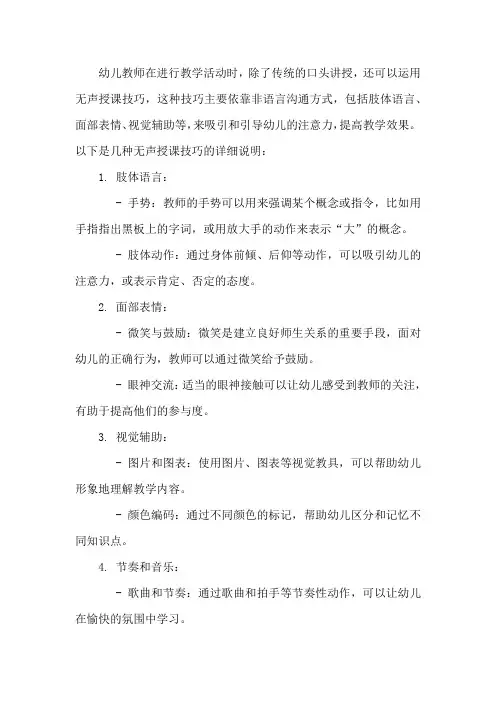 幼儿教师在进行教学活动时，除了传统的口头讲授，还可以运用无声授课技巧，这种技巧主要依靠非语言沟通方式，包括肢体语言、面部表情、视觉辅助等，来吸引和引导幼儿的注意力，提高教学效果。以下是几种无声授课技巧的详细说明：

1. 肢体语言：

- 手势：教师的手势可以用来强调某个概念或指令，比如用手指指出黑板上的字词，或用放大手的动作来表示“大”的概念。

- 肢体动作：通过身体前倾、后仰等动作，可以吸引幼儿的注意力，或表示肯定、否定的态度。

2. 面部表情：

- 微笑与鼓励：微笑是建立良好师生关系的重要手段，面对幼儿的正确行为，教师可以通过微笑给予鼓励。

- 眼神交流：适当的眼神接触可以让幼儿感受到教师的关注，有助于提高他们的参与度。

3. 视觉辅助：

- 图片和图表：使用图片、图表等视觉教具，可以帮助幼儿形象地理解教学内容。

- 颜色编码：通过不同颜色的标记，帮助幼儿区分和记忆不同知识点。

4. 节奏和音乐：

- 歌曲和节奏：通过歌曲和拍手等节奏性动作，可以让幼儿在愉快的氛围中学习。